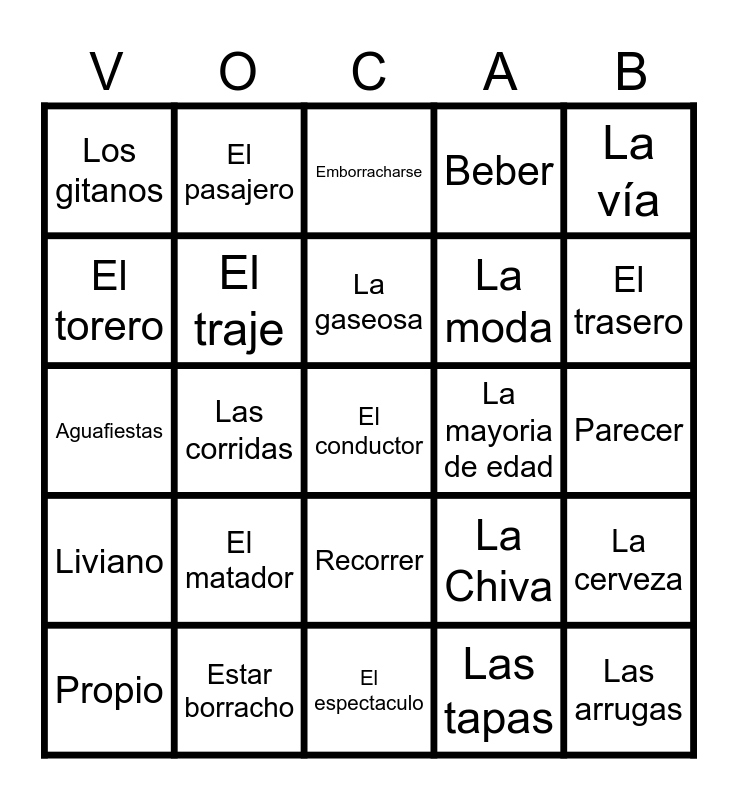 | V | O | C | A | B |
|---|---|---|---|---|
| Los gitanos | El pasajero | Emborracharse | Beber | La vía |
| El torero | El traje | La gaseosa | La moda | El trasero |
| Aguafiestas | Las corridas | El conductor | La mayoria de edad | Parecer |
| Liviano | El matador | Recorrer | La Chiva | La cerveza |
| Propio | Estar borracho | El espectaculo | Las tapas | Las arrugas |